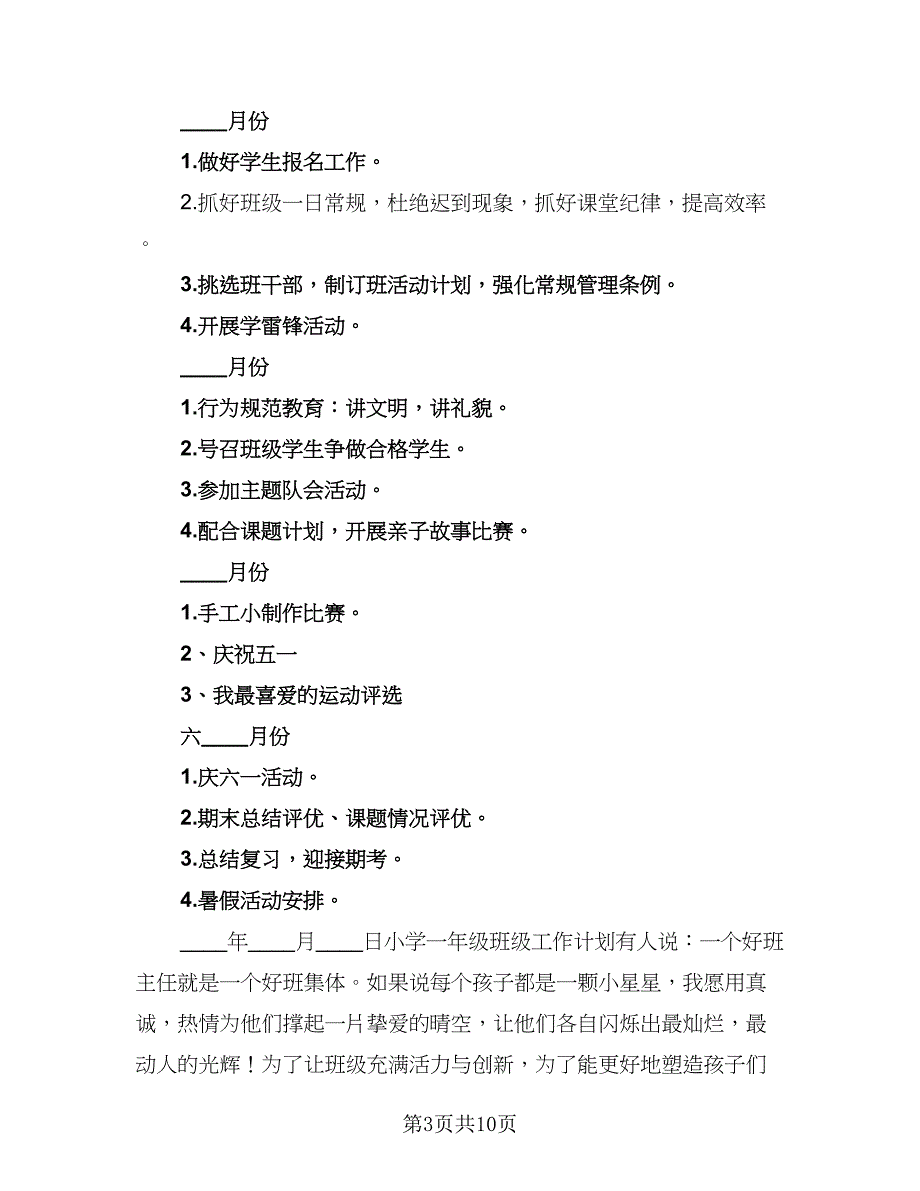 ____月份

1.做好学生报名工作。

2.抓好班级一日常规，杜绝迟到现象，抓好课堂纪律，提高效率。

3.挑选班干部，制订班活动计划，强化常规管理条例。

4.开展学雷锋活动。

____月份

1.行为规范教育：讲文明，讲礼貌。

2.号召班级学生争做合格学生。

3.参加主题队会活动。

4.配合课题计划，开展亲子故事比赛。

____月份

1.手工小制作比赛。

2、庆祝五一

3、我最喜爱的运动评选

六____月份

1.庆六一活动。

2.期末总结评优、课题情况评优。

3.总结复习，迎接期考。

4.暑假活动安排。

____年____月____日小学一年级班级工作计划有人说：一个好班主任就是一个好班集体。如果说每个孩子都是一颗小星星，我愿用真诚，热情为他们撑起一片挚爱的晴空，让他们各自闪烁出最灿烂，最动人的光辉！为了让班级充满活力与创新，为了能更好地塑造孩子们

第3页共10页